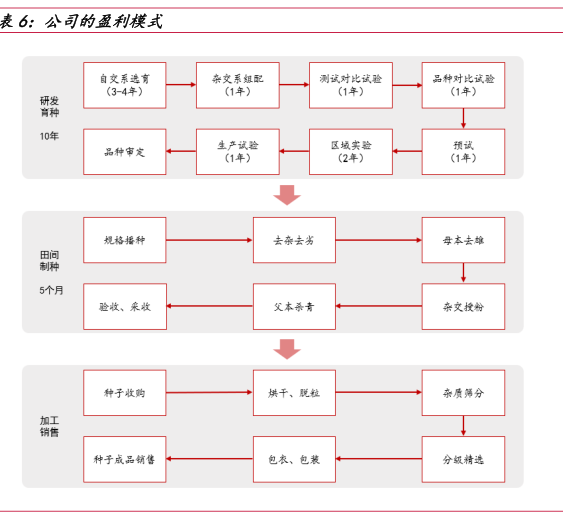 表 6：公司的盈利模式

研发育种

10年

自交系选育（3-4年）

杂交系组配（1年）

测试对比试验（1年）

品种对比试验（1年）

预试（1年）

区域实验（2年）

生产试验（1年）

品种审定

田间制种

5个月

规格播种

去杂去劣

母本去雄

杂交授粉

父本杀青

验收、采收

加工销售

种子收购

烘干、脱粒

杂质筛分

分级精选

包衣、包装

种子成品销售